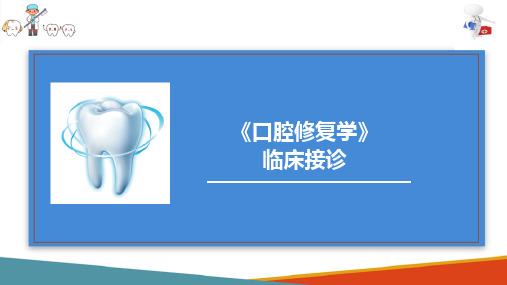 《口腔修复学》
临床接诊